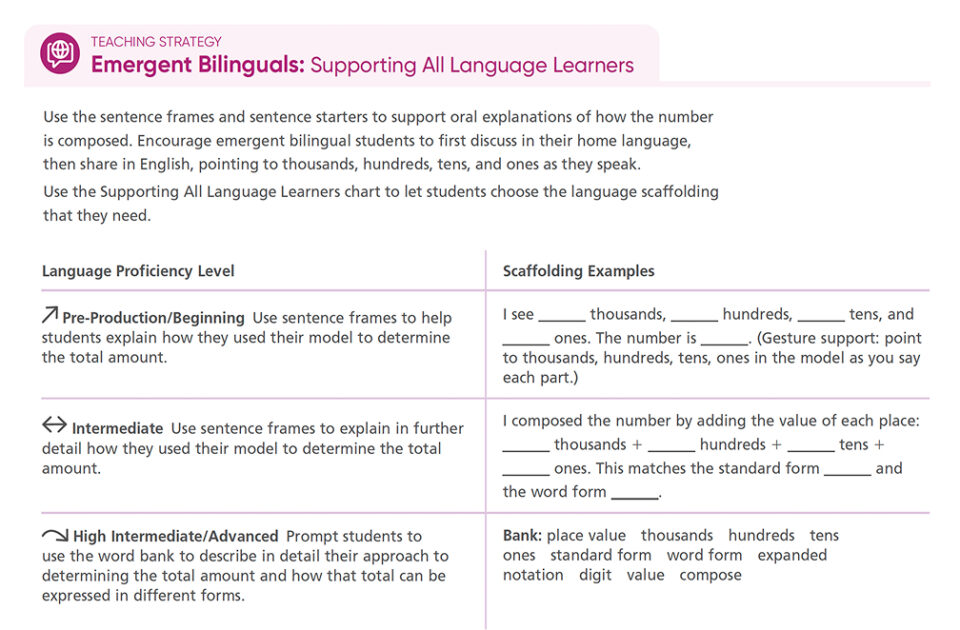 TEACHING STRATEGY
Emergent Bilinguals: Supporting All Language Learners

Use the sentence frames and sentence starters to support oral explanations of how the number is composed. Encourage emergent bilingual students to first discuss in their home language, then share in English, pointing to thousands, hundreds, tens, and ones as they speak.

Use the Supporting All Language Learners chart to let students choose the language scaffolding that they need.

| Language Proficiency Level | Scaffolding Examples |
|---|---|
| ↗ Pre-Production/Beginning Use sentence frames to help students explain how they used their model to determine the total amount. | I see ____ thousands, ____ hundreds, ____ tens, and ____ ones. The number is ____. (Gesture support: point to thousands, hundreds, tens, ones in the model as you say each part.) |
| ↔ Intermediate Use sentence frames to explain in further detail how they used their model to determine the total amount. | I composed the number by adding the value of each place: ____ thousands + ____ hundreds + ____ tens + ____ ones. This matches the standard form ____ and the word form ____. |
| ↘ High Intermediate/Advanced Prompt students to use the word bank to describe in detail their approach to determining the total amount and how that total can be expressed in different forms. | Bank: place value thousands hundreds tens ones standard form word form expanded notation digit value compose |